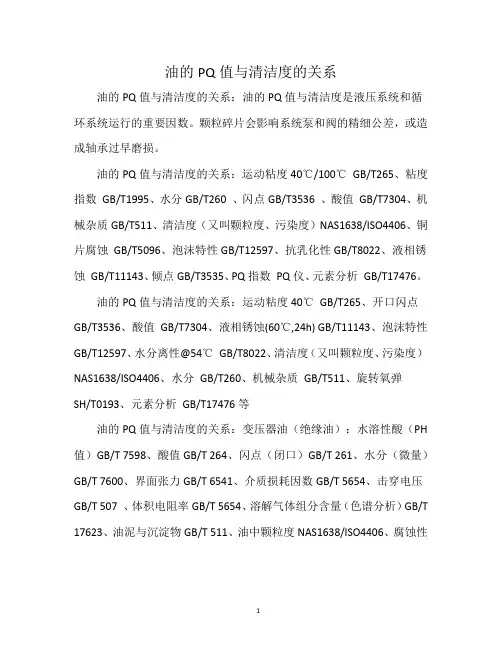 油的 PQ 值与清洁度的关系

油的 PQ 值与清洁度的关系：油的 PQ 值与清洁度是液压系统和循环系统运行的重要因数。颗粒碎片会影响系统泵和阀的精细公差，或造成轴承过早磨损。

油的 PQ 值与清洁度的关系：运动粘度 40℃/100℃ GB/T265、粘度指数 GB/T1995、水分 GB/T260 、闪点 GB/T3536 、酸值 GB/T7304、机械杂质 GB/T511、清洁度（又叫颗粒度、污染度）NAS1638/ISO4406、铜片腐蚀 GB/T5096、泡沫特性 GB/T12597、抗乳化性 GB/T8022、液相锈蚀 GB/T11143、倾点 GB/T3535、PQ 指数 PQ 仪、元素分析 GB/T17476。

油的 PQ 值与清洁度的关系：运动粘度 40℃ GB/T265、开口闪点 GB/T3536、酸值 GB/T7304、液相锈蚀(60℃,24h) GB/T11143、泡沫特性 GB/T12597、水分离性@54℃ GB/T8022、清洁度（又叫颗粒度、污染度）NAS1638/ISO4406、水分 GB/T260、机械杂质 GB/T511、旋转氧弹 SH/T0193、元素分析 GB/T17476 等

油的 PQ 值与清洁度的关系：变压器油（绝缘油）：水溶性酸（PH 值）GB/T 7598、酸值 GB/T 264、闪点（闭口）GB/T 261、水分（微量）GB/T 7600、界面张力 GB/T 6541、介质损耗因数 GB/T 5654、击穿电压 GB/T 507 、体积电阻率 GB/T 5654、溶解气体组分含量（色谱分析）GB/T 17623、油泥与沉淀物 GB/T 511、油中颗粒度 NAS1638/ISO4406、腐蚀性

1